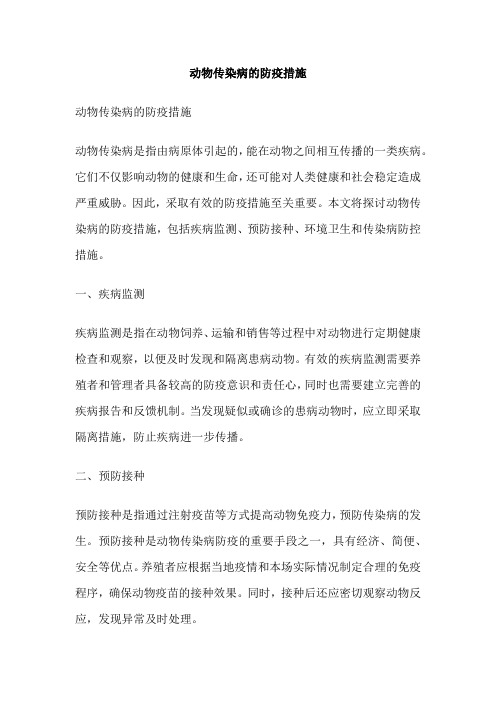 动物传染病的防疫措施

动物传染病的防疫措施

动物传染病是指由病原体引起的，能在动物之间相互传播的一类疾病。它们不仅影响动物的健康和生命，还可能对人类健康和社会稳定造成严重威胁。因此，采取有效的防疫措施至关重要。本文将探讨动物传染病的防疫措施，包括疾病监测、预防接种、环境卫生和传染病防控措施。

一、疾病监测

疾病监测是指在动物饲养、运输和销售等过程中对动物进行定期健康检查和观察，以便及时发现和隔离患病动物。有效的疾病监测需要养殖者和管理者具备较高的防疫意识和责任心，同时也需要建立完善的疾病报告和反馈机制。当发现疑似或确诊的患病动物时，应立即采取隔离措施，防止疾病进一步传播。

二、预防接种

预防接种是指通过注射疫苗等方式提高动物免疫力，预防传染病的发生。预防接种是动物传染病防疫的重要手段之一，具有经济、简便、安全等优点。养殖者应根据当地疫情和本场实际情况制定合理的免疫程序，确保动物疫苗的接种效果。同时，接种后还应密切观察动物反应，发现异常及时处理。